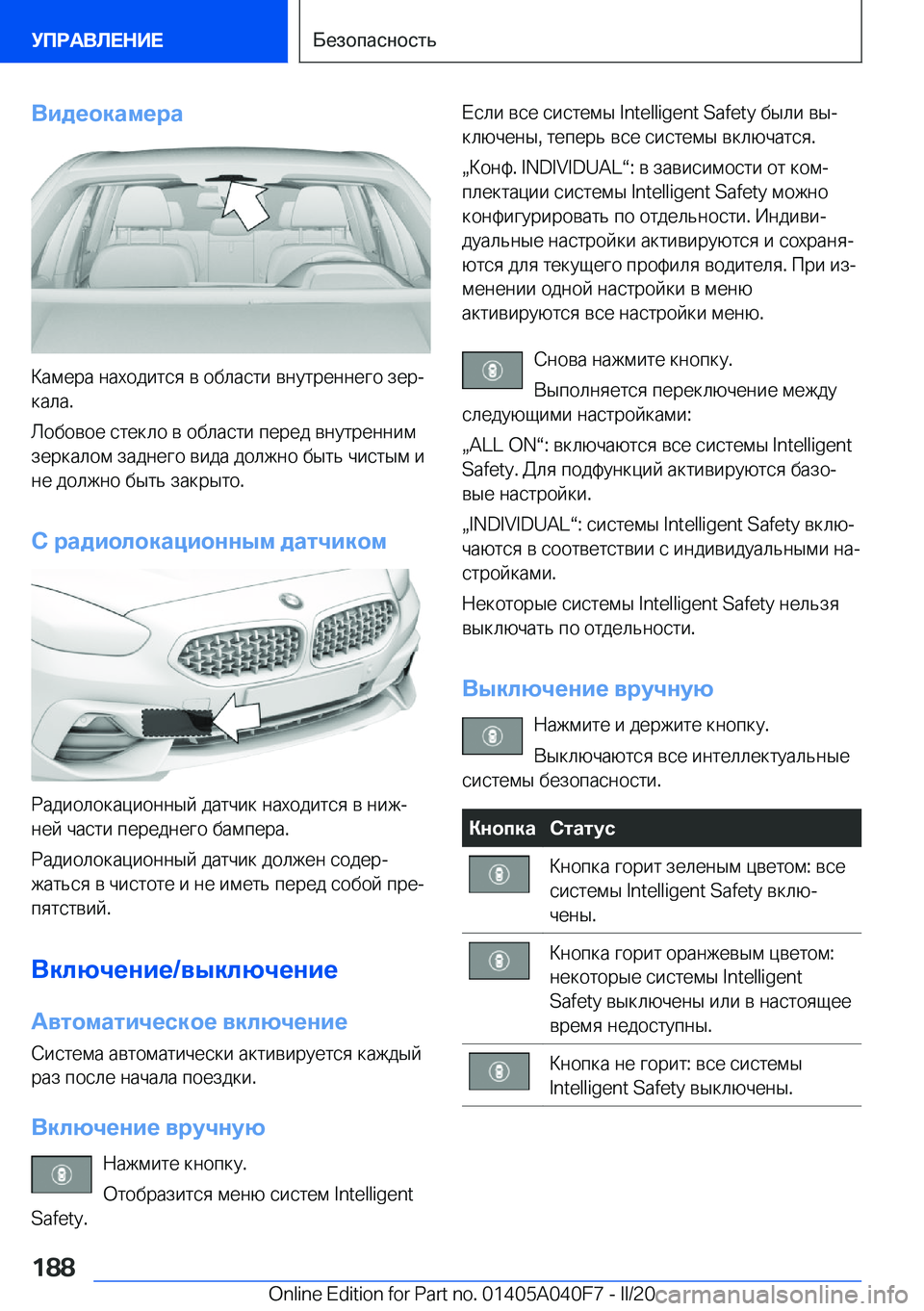 УПРАВЛЕНИЕ

Безопасность

Видеокамера

Камера находится в области внутреннего зеркала.

Лобовое стекло в области перед внутренним зеркалом заднего вида должно быть чистым и не должно быть закрыто.

С радиолокационным датчиком

Радиолокационный датчик находится в нижней части переднего бампера.

Радиолокационный датчик должен содержаться в чистоте и не иметь перед собой препятствий.

Включение/выключение

Автоматическое включение

Система автоматически активируется каждый раз после начала поездки.

Включение вручную

Нажмите кнопку.

Отобразится меню систем Intelligent Safety.

Если все системы Intelligent Safety были выключены, теперь все системы включатся.

„Конф. INDIVIDUAL“: в зависимости от комплектации системы Intelligent Safety можно конфигурировать по отдельности. Индивидуальные настройки активируются и сохраняются для текущего профиля водителя. При изменении одной настройки в меню активируются все настройки меню.

Снова нажмите кнопку.

Выполняется переключение между следующими настройками:

„ALL ON“: включаются все системы Intelligent Safety. Для подфункций активируются базовые настройки.

„INDIVIDUAL“: системы Intelligent Safety включаются в соответствии с индивидуальными настройками.

Некоторые системы Intelligent Safety нельзя выключать по отдельности.

Выключение вручную

Нажмите и держите кнопку.

Выключаются все интеллектуальные системы безопасности.

| Кнопка | Статус |
|---|---|
| | Кнопка горит зеленым цветом: все системы Intelligent Safety включены. |
| | Кнопка горит оранжевым цветом: некоторые системы Intelligent Safety выключены или в настоящее время недоступны. |
| | Кнопка не горит: все системы Intelligent Safety выключены. |

188

Online Edition for Part no. 01405A040F7 - II/20 carmanualsonline.info